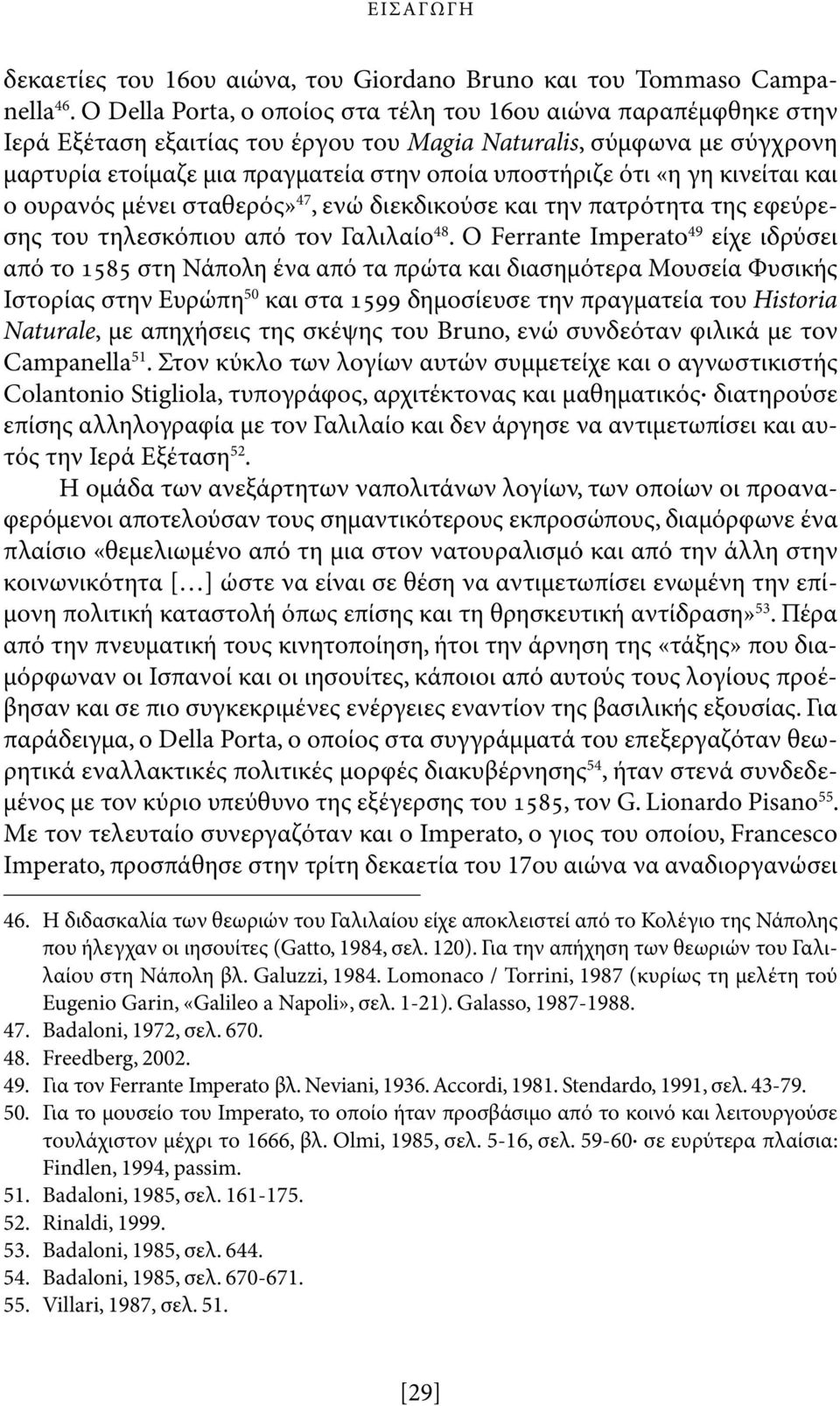 ΕΙΣΑΓΩΓΗ

δεκαετίες του 16ου αιώνα, του Giordano Bruno και του Tommaso Campanella$^{46}$. Ο Della Porta, ο οποίος στα τέλη του 16ου αιώνα παραπέμφθηκε στην Ιερά Εξέταση εξαιτίας του έργου του Magia Naturalis, σύμφωνα με σύγχρονη μαρτυρία ετοίμαζε μια πραγματεία στην οποία υποστήριζε ότι «η γη κινείται και ο ουρανός μένει σταθερός»$^{47}$, ενώ διεκδικούσε και την πατρότητα της εφεύρεσης του τηλεσκόπιου από τον Γαλιλαίο$^{48}$. Ο Ferrante Imperato$^{49}$ είχε ιδρύσει από το 1585 στη Νάπολη ένα από τα πρώτα και διασημότερα Μουσεία Φυσικής Ιστορίας στην Ευρώπη$^{50}$ και στα 1599 δημοσίευσε την πραγματεία του Historia Naturale, με απηχήσεις της σκέψης του Bruno, ενώ συνδεόταν φιλικά με τον Campanella$^{51}$. Στον κύκλο των λογίων αυτών συμμετείχε και ο αγνωστικιστής Colantonio Stigliola, τυπογράφος, αρχιτέκτονας και μαθηματικός· διατηρούσε επίσης αλληλογραφία με τον Γαλιλαίο και δεν άργησε να αντιμετωπίσει και αυτός την Ιερά Εξέταση$^{52}$.

Η ομάδα των ανεξάρτητων ναπολιτάνων λογίων, των οποίων οι προαναφερόμενοι αποτελούσαν τους σημαντικότερους εκπροσώπους, διαμόρφωνε ένα πλαίσιο «θεμελιωμένο από τη μια στον νατουραλισμό και από την άλλη στην κοινωνικότητα [...] ώστε να είναι σε θέση να αντιμετωπίσει ενωμένη την επίμονη πολιτική καταστολή όπως επίσης και τη θρησκευτική αντίδραση»$^{53}$. Πέρα από την πνευματική τους κινητοποίηση, ήτοι την άρνηση της «τάξης» που διαμόρφωναν οι Ισπανοί και οι ιησουίτες, κάποιοι από αυτούς τους λογίους προέβησαν και σε πιο συγκεκριμένες ενέργειες εναντίον της βασιλικής εξουσίας. Για παράδειγμα, ο Della Porta, ο οποίος στα συγγράμματά του επεξεργαζόταν θεωρητικά εναλλακτικές πολιτικές μορφές διακυβέρνησης$^{54}$, ήταν στενά συνδεδεμένος με τον κύριο υπεύθυνο της εξέγερσης του 1585, τον G. Lionardo Pisano$^{55}$. Με τον τελευταίο συνεργαζόταν και ο Imperato, ο γιος του οποίου, Francesco Imperato, προσπάθησε στην τρίτη δεκαετία του 17ου αιώνα να αναδιοργανώσει

46. Η διδασκαλία των θεωριών του Γαλιλαίου είχε αποκλειστεί από το Κολέγιο της Νάπολης που ήλεγχαν οι ιησουίτες (Gatto, 1984, σελ. 120). Για την απήχηση των θεωριών του Γαλιλαίου στη Νάπολη βλ. Galuzzi, 1984. Lomonaco / Torrini, 1987 (κυρίως τη μελέτη τού Eugenio Garin, «Galileo a Napoli», σελ. 1-21). Galasso, 1987-1988.
47. Badaloni, 1972, σελ. 670.
48. Freedberg, 2002.
49. Για τον Ferrante Imperato βλ. Neviani, 1936. Accordi, 1981. Stendardo, 1991, σελ. 43-79.
50. Για το μουσείο του Imperato, το οποίο ήταν προσβάσιμο από το κοινό και λειτουργούσε τουλάχιστον μέχρι το 1666, βλ. Olmi, 1985, σελ. 5-16, σελ. 59-60· σε ευρύτερα πλαίσια: Findlen, 1994, passim.
51. Badaloni, 1985, σελ. 161-175.
52. Rinaldi, 1999.
53. Badaloni, 1985, σελ. 644.
54. Badaloni, 1985, σελ. 670-671.
55. Villari, 1987, σελ. 51.

[29]